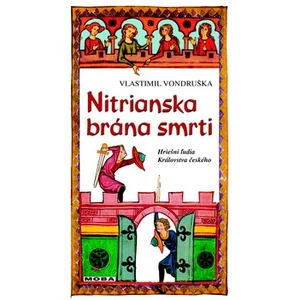 VLASTIMIL VONDRUŠKA

Nitrianska brána smrti

Hriešni ľudia Kráľovstva českého

MOBA